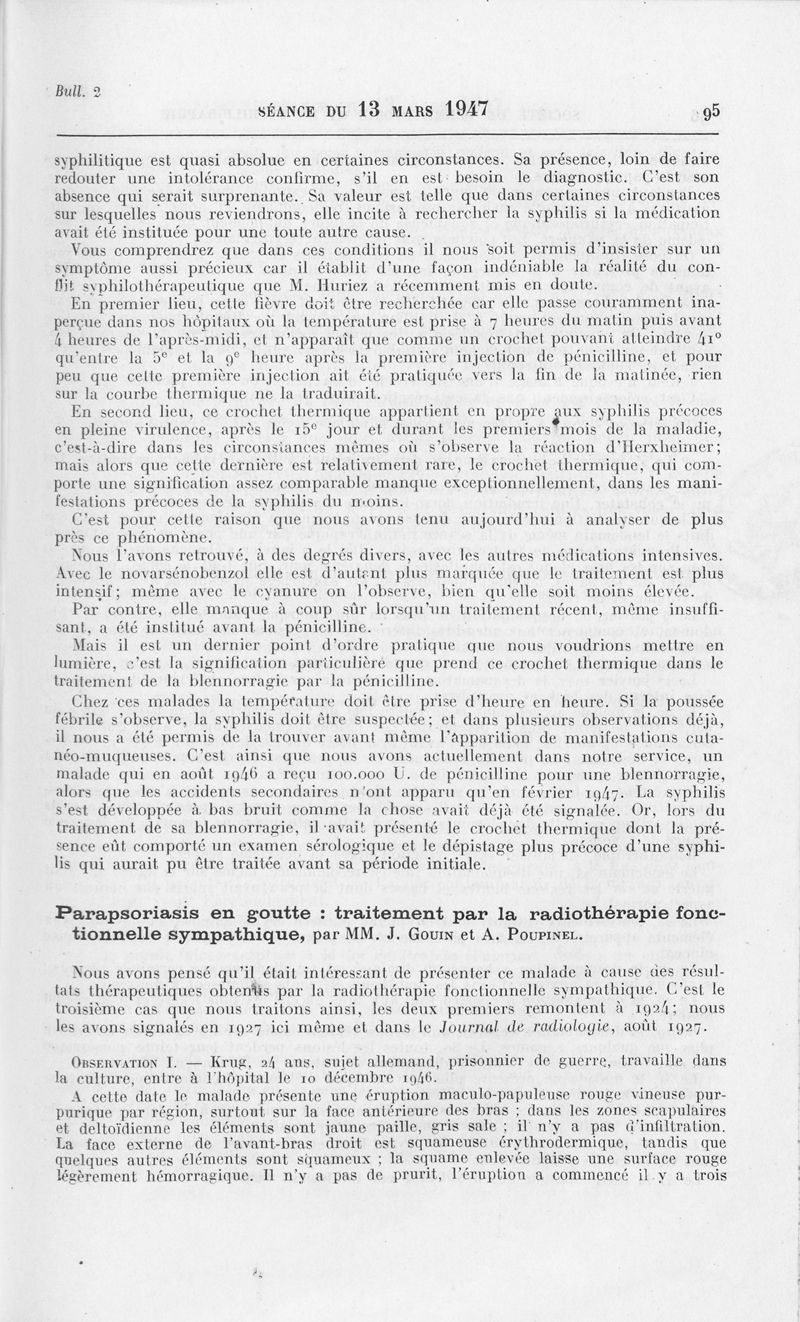 Bull. 2

SÉANCE DU 13 MARS 1947

95

syphilitique est quasi absolue en certaines circonstances. Sa présence, loin de faire redouter une intolérance confirme, s'il en est besoin le diagnostic. C'est son absence qui serait surprenante. Sa valeur est telle que dans certaines circonstances sur lesquelles nous reviendrons, elle incite à rechercher la syphilis si la médication avait été instituée pour une toute autre cause.

Vous comprendrez que dans ces conditions il nous soit permis d'insister sur un symptôme aussi précieux car il établit d'une façon indéniable la réalité du conflit syphilothérapeutique que M. Huriez a récemment mis en doute.

En premier lieu, cette fièvre doit être recherchée car elle passe couramment inaperçue dans nos hôpitaux où la température est prise à 7 heures du matin puis avant 4 heures de l'après-midi, et n'apparaît que comme un crochet pouvant atteindre 41° qu'entre la 5ᵉ et la 9ᵉ heure après la première injection de pénicilline, et pour peu que cette première injection ait été pratiquée vers la fin de la matinée, rien sur la courbe thermique ne la traduirait.

En second lieu, ce crochet thermique appartient en propre aux syphilis précoces en pleine virulence, après le 15ᵉ jour et durant les premiers mois de la maladie, c'est-à-dire dans les circonstances mêmes où s'observe la réaction d'Herxheimer; mais alors que cette dernière est relativement rare, le crochet thermique, qui comporte une signification assez comparable manque exceptionnellement, dans les manifestations précoces de la syphilis du moins.

C'est pour cette raison que nous avons tenu aujourd'hui à analyser de plus près ce phénomène.

Nous l'avons retrouvé, à des degrés divers, avec les autres médications intensives. Avec le novarsénobenzol elle est d'autant plus marquée que le traitement est plus intensif; même avec le cyanure on l'observe, bien qu'elle soit moins élevée.

Par contre, elle manque à coup sûr lorsqu'un traitement récent, même insuffisant, a été institué avant la pénicilline.

Mais il est un dernier point d'ordre pratique que nous voudrions mettre en lumière, c'est la signification particulière que prend ce crochet thermique dans le traitement de la blennorragie par la pénicilline.

Chez ces malades la température doit être prise d'heure en heure. Si la poussée fébrile s'observe, la syphilis doit être suspectée; et dans plusieurs observations déjà, il nous a été permis de la trouver avant même l'apparition de manifestations cutanéo-muqueuses. C'est ainsi que nous avons actuellement dans notre service, un malade qui en août 1946 a reçu 100.000 U. de pénicilline pour une blennorragie, alors que les accidents secondaires n'ont apparu qu'en février 1947. La syphilis s'est développée à bas bruit comme la chose avait déjà été signalée. Or, lors du traitement de sa blennorragie, il avait présenté le crochet thermique dont la présence eût comporté un examen sérologique et le dépistage plus précoce d'une syphilis qui aurait pu être traitée avant sa période initiale.

Parapsoriasis en goutte : traitement par la radiothérapie fonctionnelle sympathique, par MM. J. Gouin et A. Poupinel.

Nous avons pensé qu'il était intéressant de présenter ce malade à cause des résultats thérapeutiques obtenus par la radiothérapie fonctionnelle sympathique. C'est le troisième cas que nous traitons ainsi, les deux premiers remontent à 1924; nous les avons signalés en 1927 ici même et dans le Journal de radiologie, août 1927.

Observation I. — Krug, 24 ans, sujet allemand, prisonnier de guerre, travaille dans la culture, entre à l'hôpital le 10 décembre 1946.

A cette date le malade présente une éruption maculo-papuleuse rouge vineuse purpurique par région, surtout sur la face antérieure des bras ; dans les zones scapulaires et deltoïdienne les éléments sont jaune paille, gris sale ; il n'y a pas d'infiltration. La face externe de l'avant-bras droit est squameuse érythrodermique, tandis que quelques autres éléments sont squameux ; la squame enlevée laisse une surface rouge légèrement hémorragique. Il n'y a pas de prurit, l'éruption a commencé il y a trois